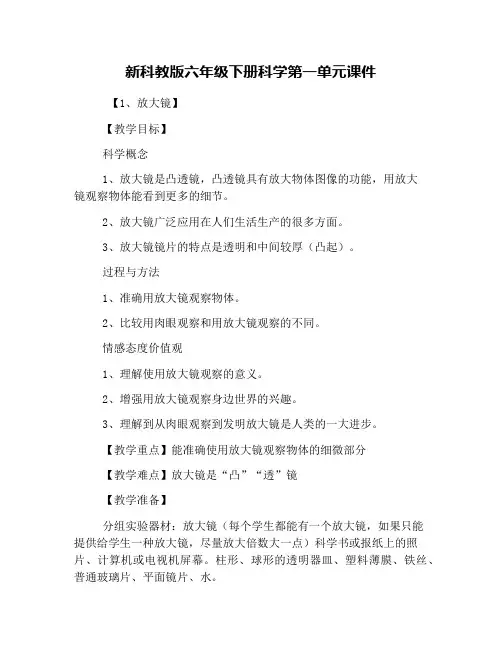 新科教版六年级下册科学第一单元课件

【1、放大镜】

【教学目标】

科学概念

1、放大镜是凸透镜，凸透镜具有放大物体图像的功能，用放大镜观察物体能看到更多的细节。

2、放大镜广泛应用在人们生活生产的很多方面。

3、放大镜镜片的特点是透明和中间较厚（凸起）。

过程与方法

1、准确用放大镜观察物体。

2、比较用肉眼观察和用放大镜观察的不同。

情感态度价值观

1、理解使用放大镜观察的意义。

2、增强用放大镜观察身边世界的兴趣。

3、理解到从肉眼观察到发明放大镜是人类的一大进步。

【教学重点】能准确使用放大镜观察物体的细微部分

【教学难点】放大镜是“凸”“透”镜

【教学准备】

分组实验器材：放大镜（每个学生都能有一个放大镜，如果只能提供给学生一种放大镜，尽量放大倍数大一点）科学书或报纸上的照片、计算机或电视机屏幕。柱形、球形的透明器皿、塑料薄膜、铁丝、普通玻璃片、平面镜片、水。